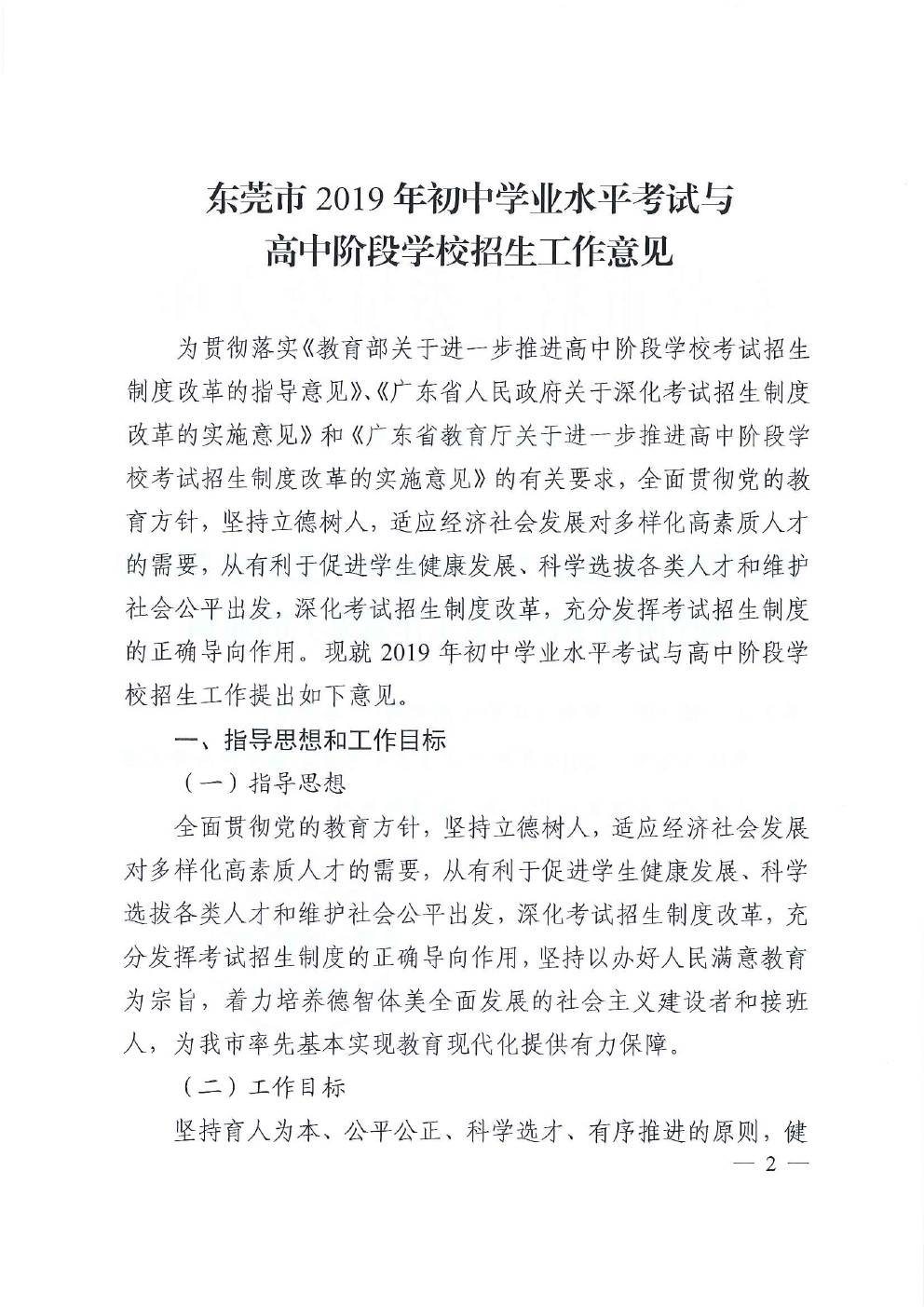 东莞市 2019 年初中学业水平考试与
高中阶段学校招生工作意见

为贯彻落实《教育部关于进一步推进高中阶段学校考试招生制度改革的指导意见》、《广东省人民政府关于深化考试招生制度改革的实施意见》和《广东省教育厅关于进一步推进高中阶段学校考试招生制度改革的实施意见》的有关要求，全面贯彻党的教育方针，坚持立德树人，适应经济社会发展对多样化高素质人才的需要，从有利于促进学生健康发展、科学选拔各类人才和维护社会公平出发，深化考试招生制度改革，充分发挥考试招生制度的正确导向作用。现就 2019 年初中学业水平考试与高中阶段学校招生工作提出如下意见。

一、指导思想和工作目标

（一）指导思想

全面贯彻党的教育方针，坚持立德树人，适应经济社会发展对多样化高素质人才的需要，从有利于促进学生健康发展、科学选拔各类人才和维护社会公平出发，深化考试招生制度改革，充分发挥考试招生制度的正确导向作用，坚持以办好人民满意教育为宗旨，着力培养德智体美全面发展的社会主义建设者和接班人，为我市率先基本实现教育现代化提供有力保障。

（二）工作目标

坚持育人为本、公平公正、科学选才、有序推进的原则，健

— 2 —